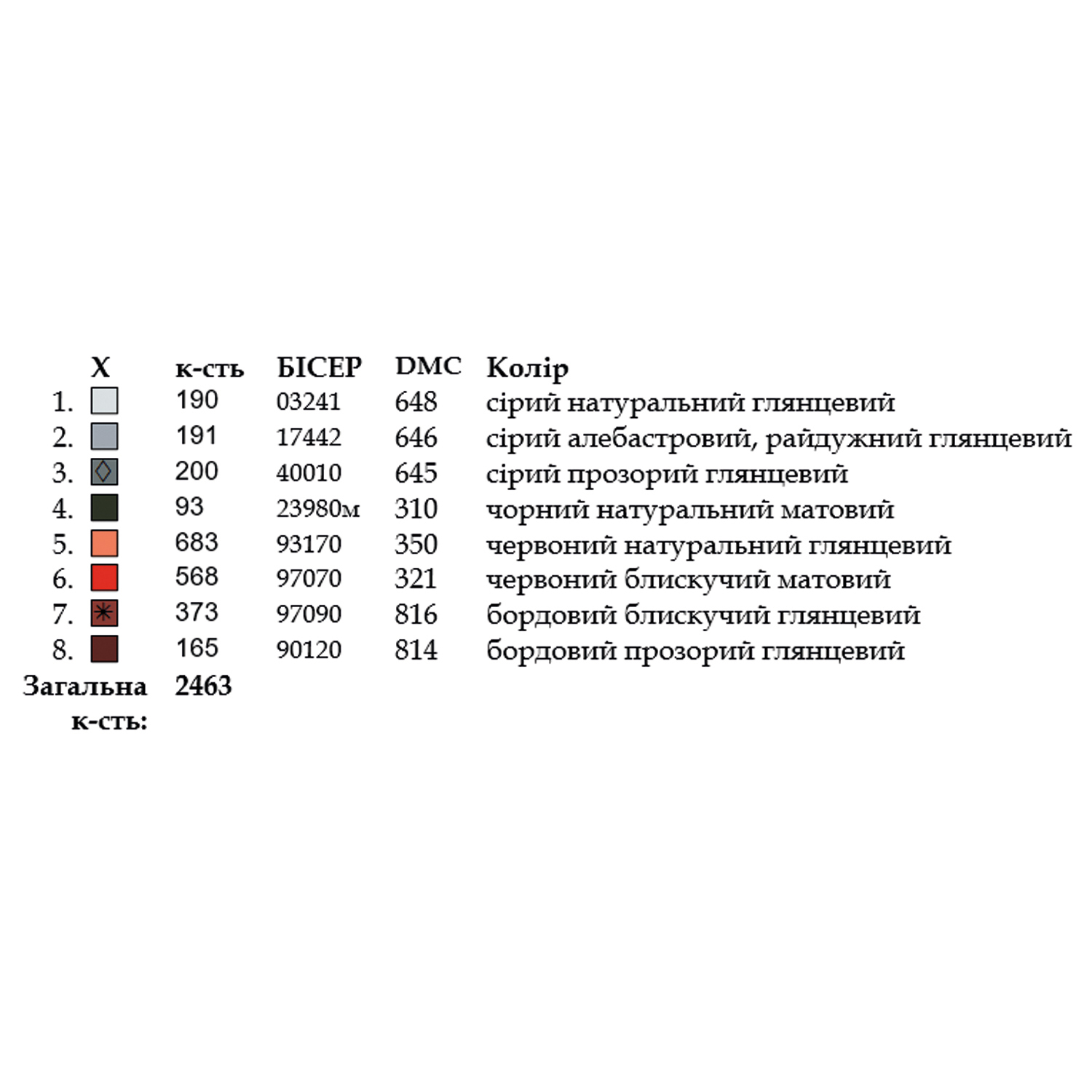 |  | X | к-сть | БІСЕР | DMC | Колір |
|---|---|---|---|---|---|
| 1. |  | 190 | 03241 | 648 | сірий натуральний глянцевий |
| 2. |  | 191 | 17442 | 646 | сірий алебастровий, райдужний глянцевий |
| 3. | ◊ | 200 | 40010 | 645 | сірий прозорий глянцевий |
| 4. |  | 93 | 23980м | 310 | чорний натуральний матовий |
| 5. |  | 683 | 93170 | 350 | червоний натуральний глянцевий |
| 6. |  | 568 | 97070 | 321 | червоний блискучий матовий |
| 7. | ✳ | 373 | 97090 | 816 | бордовий блискучий глянцевий |
| 8. |  | 165 | 90120 | 814 | бордовий прозорий глянцевий |
| Загальна к-сть: |  | 2463 |  |  |  |